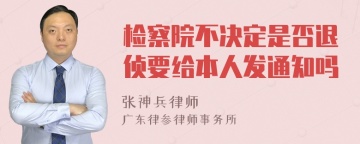 检察院不决定是否退侦要给本人发通知吗

张神兵律师
广东律参律师事务所